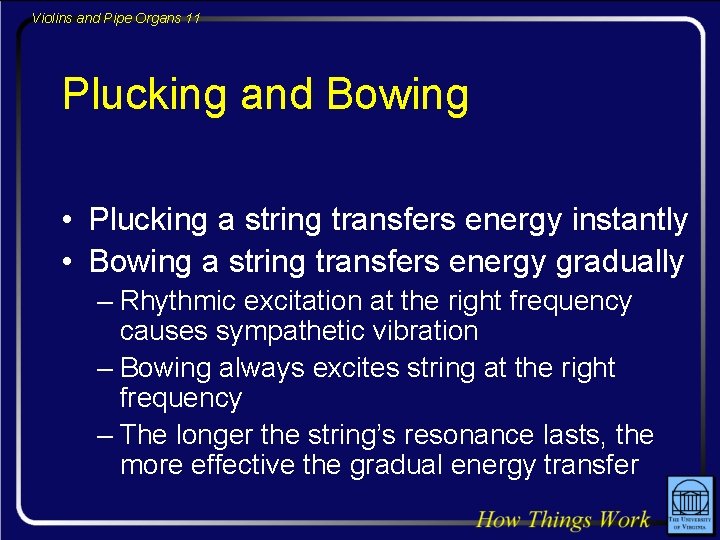 Violins and Pipe Organs 11

Plucking and Bowing

• Plucking a string transfers energy instantly
• Bowing a string transfers energy gradually
– Rhythmic excitation at the right frequency causes sympathetic vibration
– Bowing always excites string at the right frequency
– The longer the string's resonance lasts, the more effective the gradual energy transfer

How Things Work

THE UNIVERSITY OF VIRGINIA